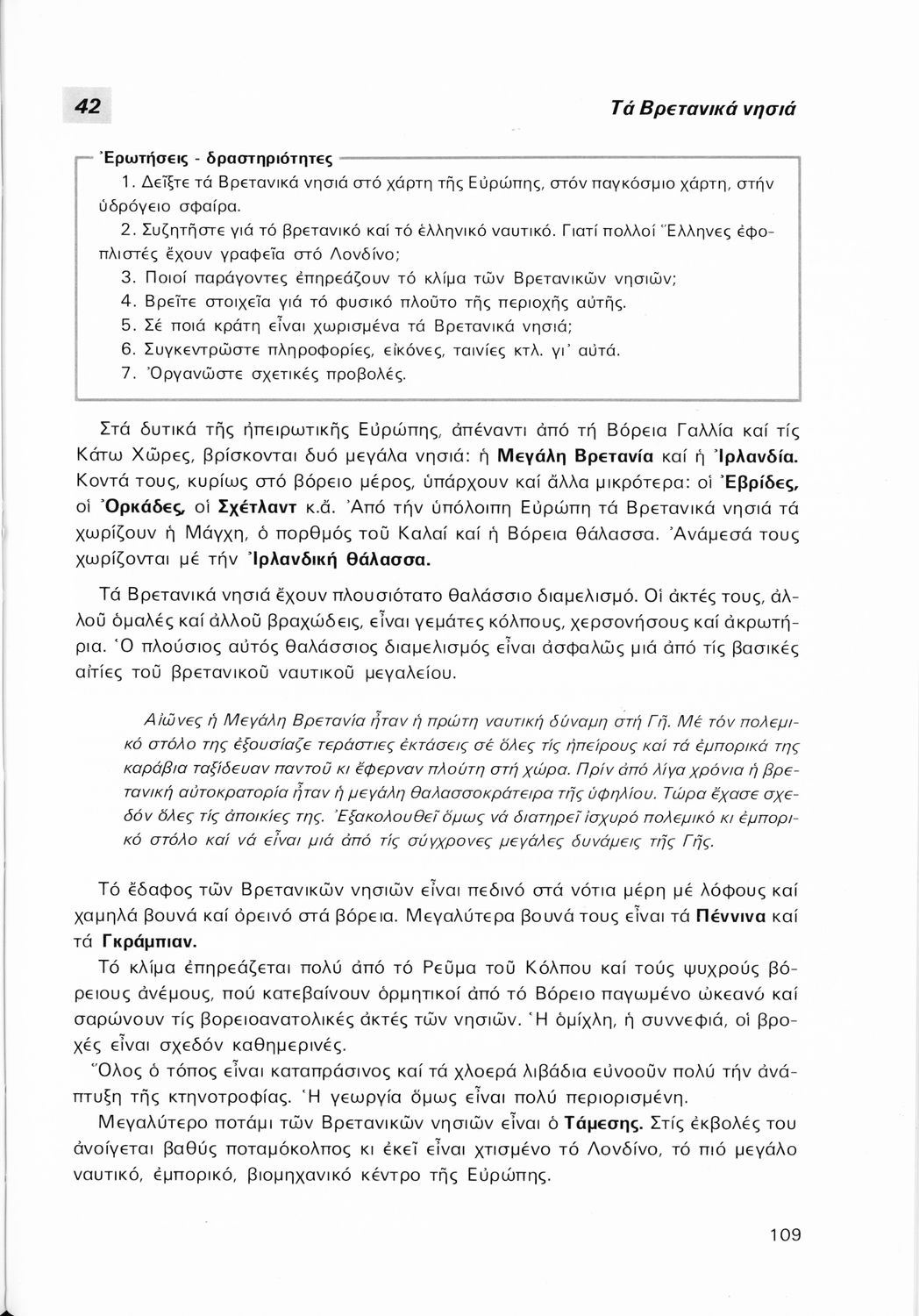 42

Τά Βρετανικά νησιά

Ἐρωτήσεις - δραστηριότητες

1. Δεῖξτε τά Βρετανικά νησιά στό χάρτη τῆς Εὐρώπης, στόν παγκόσμιο χάρτη, στήν ὑδρόγειο σφαίρα.

2. Συζητῆστε γιά τό βρετανικό καί τό ἑλληνικό ναυτικό. Γιατί πολλοί Ἕλληνες ἐφοπλιστές ἔχουν γραφεῖα στό Λονδίνο;

3. Ποιοί παράγοντες ἐπηρεάζουν τό κλίμα τῶν Βρετανικῶν νησιῶν;

4. Βρεῖτε στοιχεῖα γιά τό φυσικό πλοῦτο τῆς περιοχῆς αὐτῆς.

5. Σέ ποιά κράτη εἶναι χωρισμένα τά Βρετανικά νησιά;

6. Συγκεντρῶστε πληροφορίες, εἰκόνες, ταινίες κτλ. γι' αὐτά.

7. Ὀργανῶστε σχετικές προβολές.

Στά δυτικά τῆς ἠπειρωτικῆς Εὐρώπης, ἀπέναντι ἀπό τή Βόρεια Γαλλία καί τίς Κάτω Χῶρες, βρίσκονται δυό μεγάλα νησιά: ἡ Μεγάλη Βρετανία καί ἡ Ἰρλανδία. Κοντά τους, κυρίως στό βόρειο μέρος, ὑπάρχουν καί ἄλλα μικρότερα: οἱ Ἐβρίδες, οἱ Ὀρκάδες, οἱ Σχέτλαντ κ.ἄ. Ἀπό τήν ὑπόλοιπη Εὐρώπη τά Βρετανικά νησιά τά χωρίζουν ἡ Μάγχη, ὁ πορθμός τοῦ Καλαί καί ἡ Βόρεια θάλασσα. Ἀνάμεσά τους χωρίζονται μέ τήν Ἰρλανδική θάλασσα.

Τά Βρετανικά νησιά ἔχουν πλουσιότατο θαλάσσιο διαμελισμό. Οἱ ἀκτές τους, ἀλλοῦ ὁμαλές καί ἀλλοῦ βραχώδεις, εἶναι γεμάτες κόλπους, χερσονήσους καί ἀκρωτήρια. Ὁ πλούσιος αὐτός θαλάσσιος διαμελισμός εἶναι ἀσφαλῶς μιά ἀπό τίς βασικές αἰτίες τοῦ βρετανικοῦ ναυτικοῦ μεγαλείου.

Αἰῶνες ἡ Μεγάλη Βρετανία ἦταν ἡ πρώτη ναυτική δύναμη στή Γῆ. Μέ τόν πολεμικό στόλο της ἐξουσίαζε τεράστιες ἐκτάσεις σέ ὅλες τίς ἠπείρους καί τά ἐμπορικά της καράβια ταξίδευαν παντοῦ κι ἔφερναν πλούτη στή χώρα. Πρίν ἀπό λίγα χρόνια ἡ βρετανική αὐτοκρατορία ἦταν ἡ μεγάλη θαλασσοκράτειρα τῆς ὑφηλίου. Τώρα ἔχασε σχεδόν ὅλες τίς ἀποικίες της. Ἐξακολουθεῖ ὅμως νά διατηρεῖ ἰσχυρό πολεμικό κι ἐμπορικό στόλο καί νά εἶναι μιά ἀπό τίς σύγχρονες μεγάλες δυνάμεις τῆς Γῆς.

Τό ἔδαφος τῶν Βρετανικῶν νησιῶν εἶναι πεδινό στά νότια μέρη μέ λόφους καί χαμηλά βουνά καί ὀρεινό στά βόρεια. Μεγαλύτερα βουνά τους εἶναι τά Πέννινα καί τά Γκράμπιαν.

Τό κλίμα ἐπηρεάζεται πολύ ἀπό τό Ρεῦμα τοῦ Κόλπου καί τούς ψυχρούς βόρειους ἀνέμους, πού κατεβαίνουν ὁρμητικοί ἀπό τό Βόρειο παγωμένο ὠκεανό καί σαρώνουν τίς βορειοανατολικές ἀκτές τῶν νησιῶν. Ἡ ὁμίχλη, ἡ συννεφιά, οἱ βροχές εἶναι σχεδόν καθημερινές.

Ὅλος ὁ τόπος εἶναι καταπράσινος καί τά χλοερά λιβάδια εὐνοοῦν πολύ τήν ἀνάπτυξη τῆς κτηνοτροφίας. Ἡ γεωργία ὅμως εἶναι πολύ περιορισμένη.

Μεγαλύτερο ποτάμι τῶν Βρετανικῶν νησιῶν εἶναι ὁ Τάμεσης. Στίς ἐκβολές του ἀνοίγεται βαθύς ποταμόκολπος κι ἐκεῖ εἶναι χτισμένο τό Λονδίνο, τό πιό μεγάλο ναυτικό, ἐμπορικό, βιομηχανικό κέντρο τῆς Εὐρώπης.

109